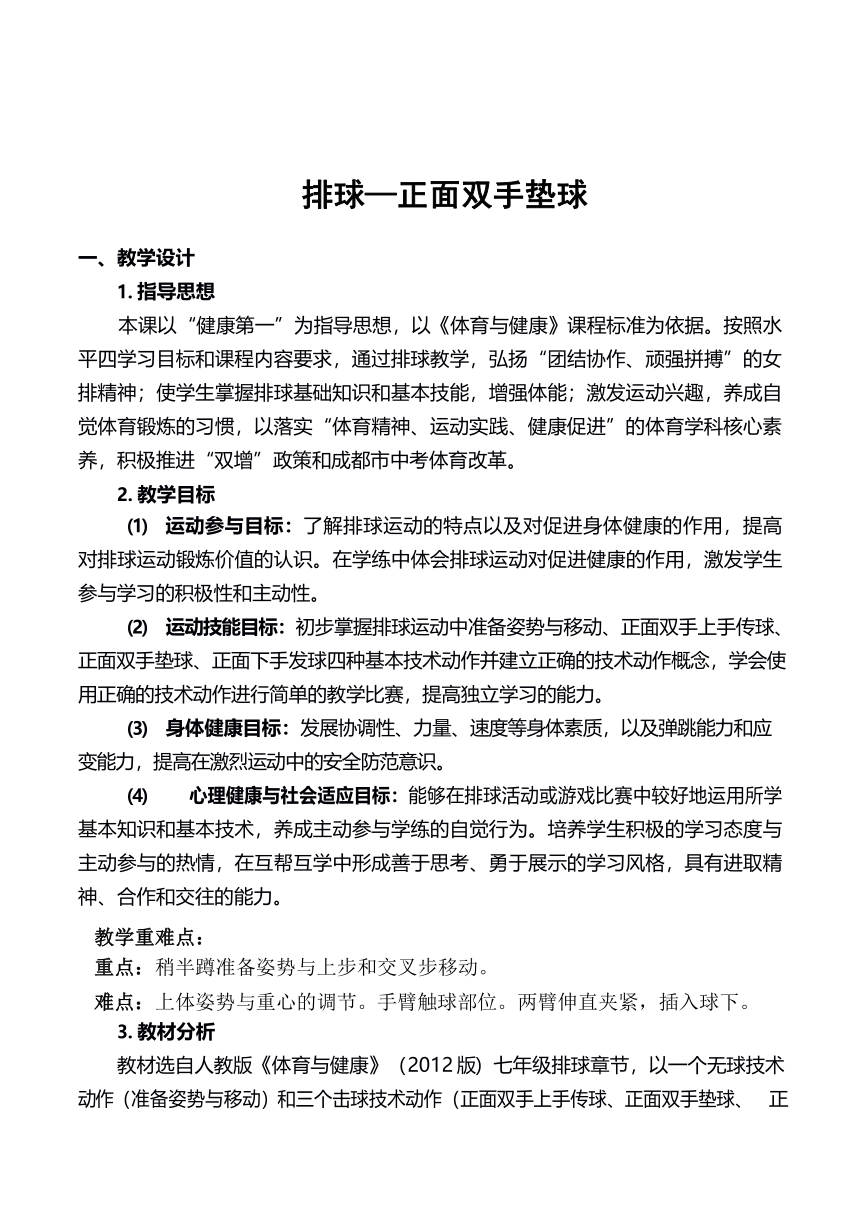 排球—正面双手垫球

一、教学设计

1. 指导思想

本课以“健康第一”为指导思想，以《体育与健康》课程标准为依据。按照水平四学习目标和课程内容要求，通过排球教学，弘扬“团结协作、顽强拼搏”的女排精神；使学生掌握排球基础知识和基本技能，增强体能；激发运动兴趣，养成自觉体育锻炼的习惯，以落实“体育精神、运动实践、健康促进”的体育学科核心素养，积极推进“双增”政策和成都市中考体育改革。

2. 教学目标

(1) 运动参与目标：了解排球运动的特点以及对促进身体健康的作用，提高对排球运动锻炼价值的认识。在学练中体会排球运动对促进健康的作用，激发学生参与学习的积极性和主动性。

(2) 运动技能目标：初步掌握排球运动中准备姿势与移动、正面双手上手传球、正面双手垫球、正面下手发球四种基本技术动作并建立正确的技术动作概念，学会使用正确的技术动作进行简单的教学比赛，提高独立学习的能力。

(3) 身体健康目标：发展协调性、力量、速度等身体素质，以及弹跳能力和应变能力，提高在激烈运动中的安全防范意识。

(4) 心理健康与社会适应目标：能够在排球活动或游戏比赛中较好地运用所学基本知识和基本技术，养成主动参与学练的自觉行为。培养学生积极的学习态度与主动参与的热情，在互帮互学中形成善于思考、勇于展示的学习风格，具有进取精神、合作和交往的能力。

教学重难点：

重点：稍半蹲准备姿势与上步和交叉步移动。

难点：上体姿势与重心的调节。手臂触球部位。两臂伸直夹紧，插入球下。

3. 教材分析

教材选自人教版《体育与健康》（2012 版）七年级排球章节，以一个无球技术动作（准备姿势与移动）和三个击球技术动作（正面双手上手传球、正面双手垫球、 正